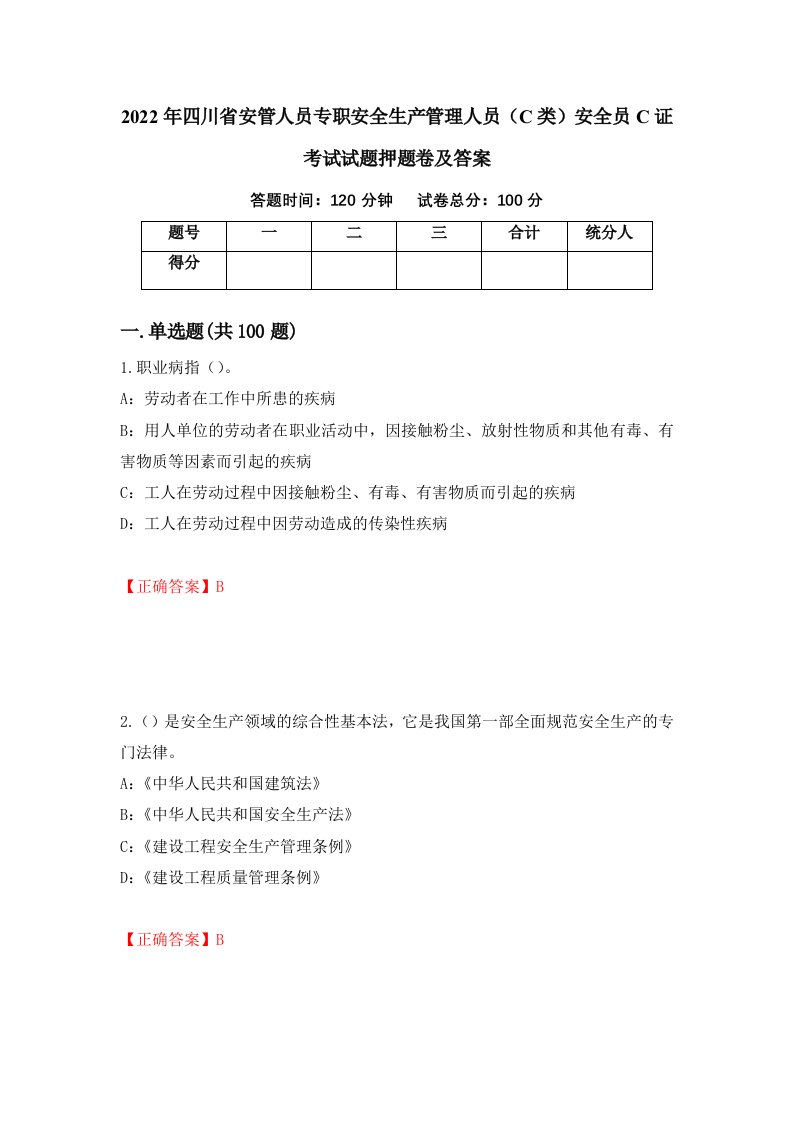 2022年四川省安管人员专职安全生产管理人员（C类）安全员C证考试试题押题卷及答案

答题时间：120分钟　试卷总分：100分

| 题号 | 一 | 二 | 三 | 合计 | 统分人 |
|---|---|---|---|---|---|
| 得分 | | | | | |

一.单选题(共100题)

1.职业病指（）。

A：劳动者在工作中所患的疾病

B：用人单位的劳动者在职业活动中，因接触粉尘、放射性物质和其他有毒、有害物质等因素而引起的疾病

C：工人在劳动过程中因接触粉尘、有毒、有害物质而引起的疾病

D：工人在劳动过程中因劳动造成的传染性疾病

【正确答案】B

2.（）是安全生产领域的综合性基本法，它是我国第一部全面规范安全生产的专门法律。

A：《中华人民共和国建筑法》

B：《中华人民共和国安全生产法》

C：《建设工程安全生产管理条例》

D：《建设工程质量管理条例》

【正确答案】B